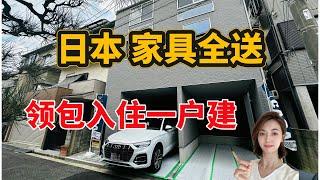 日本 家具全送

领包入住一户建